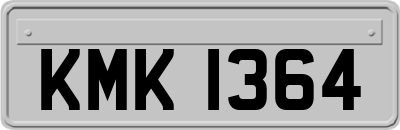 KMK 1364